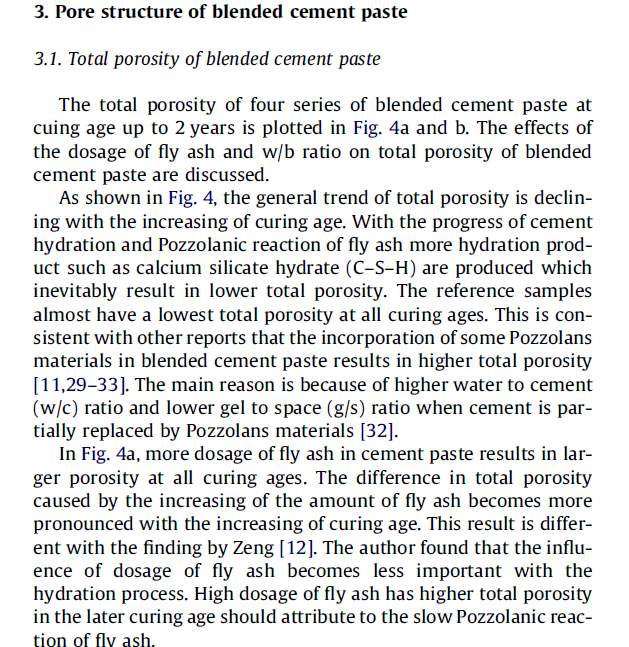 3. Pore structure of blended cement paste

3.1. Total porosity of blended cement paste

The total porosity of four series of blended cement paste at cuing age up to 2 years is plotted in Fig. 4a and b. The effects of the dosage of fly ash and w/b ratio on total porosity of blended cement paste are discussed.

As shown in Fig. 4, the general trend of total porosity is declining with the increasing of curing age. With the progress of cement hydration and Pozzolanic reaction of fly ash more hydration product such as calcium silicate hydrate (C–S–H) are produced which inevitably result in lower total porosity. The reference samples almost have a lowest total porosity at all curing ages. This is consistent with other reports that the incorporation of some Pozzolans materials in blended cement paste results in higher total porosity [11,29–33]. The main reason is because of higher water to cement (w/c) ratio and lower gel to space (g/s) ratio when cement is partially replaced by Pozzolans materials [32].

In Fig. 4a, more dosage of fly ash in cement paste results in larger porosity at all curing ages. The difference in total porosity caused by the increasing of the amount of fly ash becomes more pronounced with the increasing of curing age. This result is different with the finding by Zeng [12]. The author found that the influence of dosage of fly ash becomes less important with the hydration process. High dosage of fly ash has higher total porosity in the later curing age should attribute to the slow Pozzolanic reaction of fly ash.